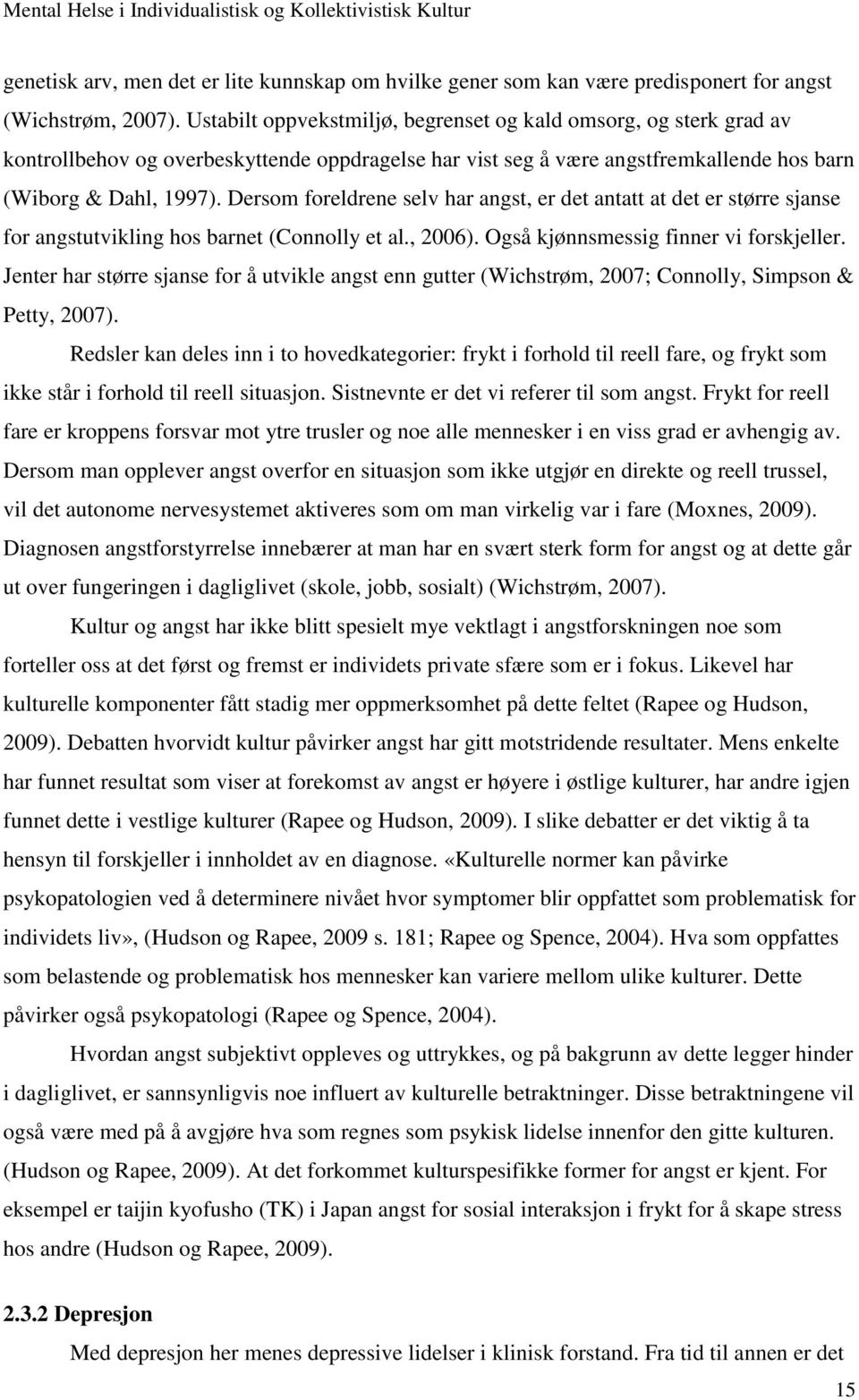 Mental Helse i Individualistisk og Kollektivistisk Kultur

genetisk arv, men det er lite kunnskap om hvilke gener som kan være predisponert for angst (Wichstrøm, 2007). Ustabilt oppvekstmiljø, begrenset og kald omsorg, og sterk grad av kontrollbehov og overbeskyttende oppdragelse har vist seg å være angstfremkallende hos barn (Wiborg & Dahl, 1997). Dersom foreldrene selv har angst, er det antatt at det er større sjanse for angstutvikling hos barnet (Connolly et al., 2006). Også kjønnsmessig finner vi forskjeller. Jenter har større sjanse for å utvikle angst enn gutter (Wichstrøm, 2007; Connolly, Simpson & Petty, 2007).

Redsler kan deles inn i to hovedkategorier: frykt i forhold til reell fare, og frykt som ikke står i forhold til reell situasjon. Sistnevnte er det vi referer til som angst. Frykt for reell fare er kroppens forsvar mot ytre trusler og noe alle mennesker i en viss grad er avhengig av. Dersom man opplever angst overfor en situasjon som ikke utgjør en direkte og reell trussel, vil det autonome nervesystemet aktiveres som om man virkelig var i fare (Moxnes, 2009). Diagnosen angstforstyrrelse innebærer at man har en svært sterk form for angst og at dette går ut over fungeringen i dagliglivet (skole, jobb, sosialt) (Wichstrøm, 2007).

Kultur og angst har ikke blitt spesielt mye vektlagt i angstforskningen noe som forteller oss at det først og fremst er individets private sfære som er i fokus. Likevel har kulturelle komponenter fått stadig mer oppmerksomhet på dette feltet (Rapee og Hudson, 2009). Debatten hvorvidt kultur påvirker angst har gitt motstridende resultater. Mens enkelte har funnet resultat som viser at forekomst av angst er høyere i østlige kulturer, har andre igjen funnet dette i vestlige kulturer (Rapee og Hudson, 2009). I slike debatter er det viktig å ta hensyn til forskjeller i innholdet av en diagnose. «Kulturelle normer kan påvirke psykopatologien ved å determinere nivået hvor symptomer blir oppfattet som problematisk for individets liv», (Hudson og Rapee, 2009 s. 181; Rapee og Spence, 2004). Hva som oppfattes som belastende og problematisk hos mennesker kan variere mellom ulike kulturer. Dette påvirker også psykopatologi (Rapee og Spence, 2004).

Hvordan angst subjektivt oppleves og uttrykkes, og på bakgrunn av dette legger hinder i dagliglivet, er sannsynligvis noe influert av kulturelle betraktninger. Disse betraktningene vil også være med på å avgjøre hva som regnes som psykisk lidelse innenfor den gitte kulturen. (Hudson og Rapee, 2009). At det forkommet kulturspesifikke former for angst er kjent. For eksempel er taijin kyofusho (TK) i Japan angst for sosial interaksjon i frykt for å skape stress hos andre (Hudson og Rapee, 2009).

2.3.2 Depresjon

Med depresjon her menes depressive lidelser i klinisk forstand. Fra tid til annen er det

15